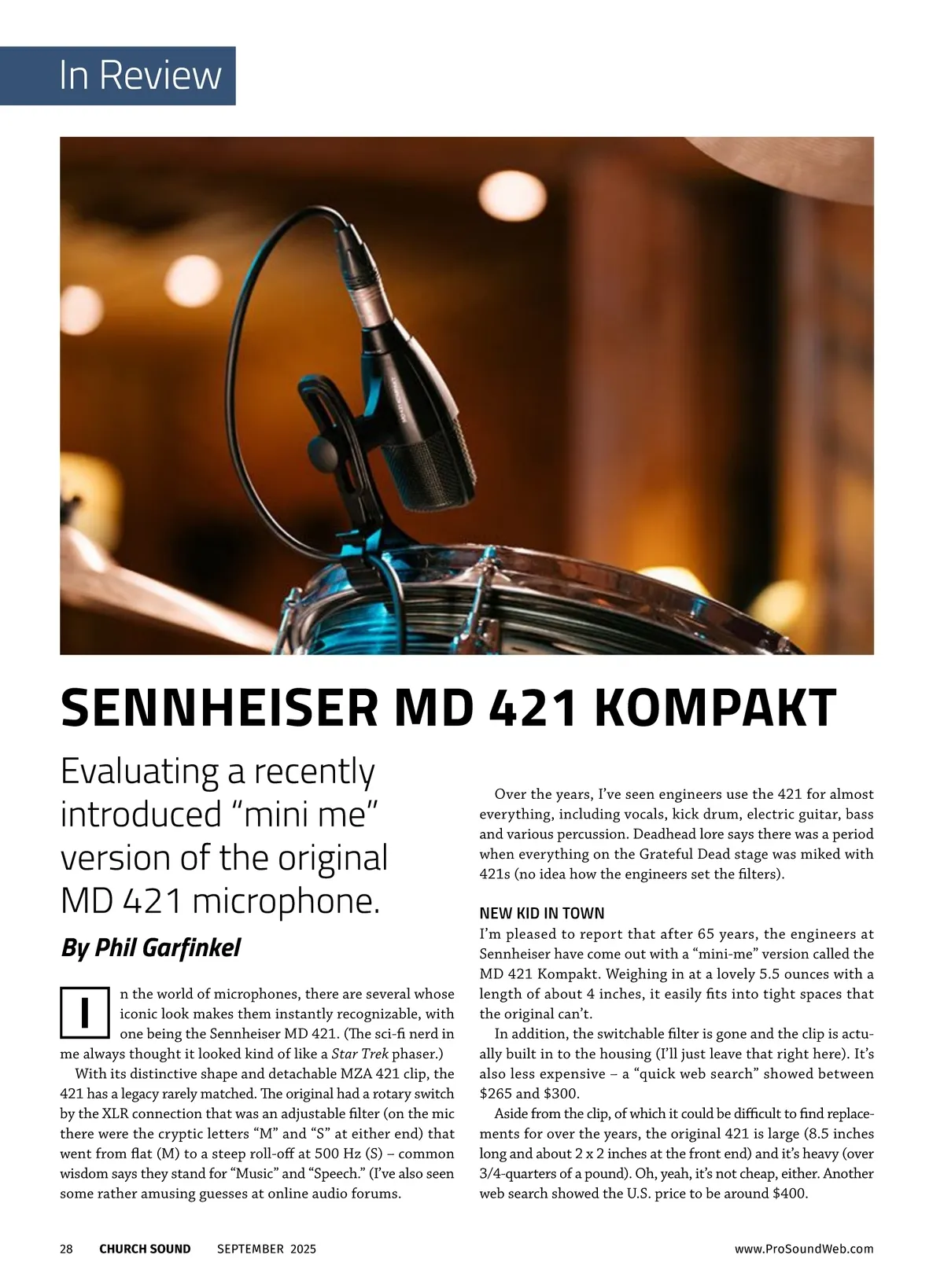 In Review

SENNHEISER MD 421 KOMPAKT

Evaluating a recently introduced “mini me” version of the original MD 421 microphone.

By Phil Garfinkel

In the world of microphones, there are several whose iconic look makes them instantly recognizable, with one being the Sennheiser MD 421. (The sci-fi nerd in me always thought it looked kind of like a Star Trek phaser.)

With its distinctive shape and detachable MZA 421 clip, the 421 has a legacy rarely matched. The original had a rotary switch by the XLR connection that was an adjustable filter (on the mic there were the cryptic letters “M” and “S” at either end) that went from flat (M) to a steep roll-off at 500 Hz (S) – common wisdom says they stand for “Music” and “Speech.” (I’ve also seen some rather amusing guesses at online audio forums.

Over the years, I’ve seen engineers use the 421 for almost everything, including vocals, kick drum, electric guitar, bass and various percussion. Deadhead lore says there was a period when everything on the Grateful Dead stage was miked with 421s (no idea how the engineers set the filters).

NEW KID IN TOWN
I’m pleased to report that after 65 years, the engineers at Sennheiser have come out with a “mini-me” version called the MD 421 Kompakt. Weighing in at a lovely 5.5 ounces with a length of about 4 inches, it easily fits into tight spaces that the original can’t.

In addition, the switchable filter is gone and the clip is actually built in to the housing (I’ll just leave that right here). It’s also less expensive – a “quick web search” showed between $265 and $300.

Aside from the clip, of which it could be difficult to find replacements for over the years, the original 421 is large (8.5 inches long and about 2 x 2 inches at the front end) and it’s heavy (over 3/4-quarters of a pound). Oh, yeah, it’s not cheap, either. Another web search showed the U.S. price to be around $400.

28 CHURCH SOUND SEPTEMBER 2025 www.ProSoundWeb.com